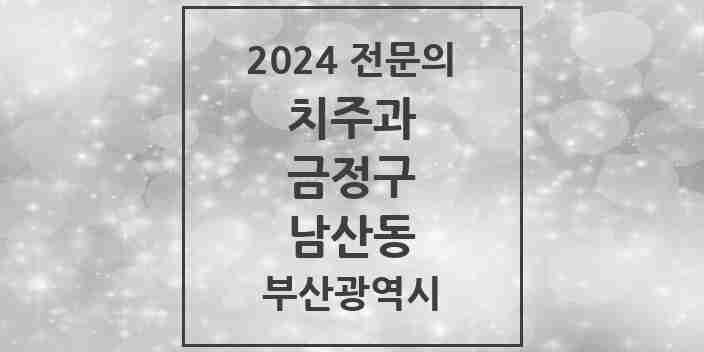 2024 전문의

치주과

금정구

남산동

부산광역시